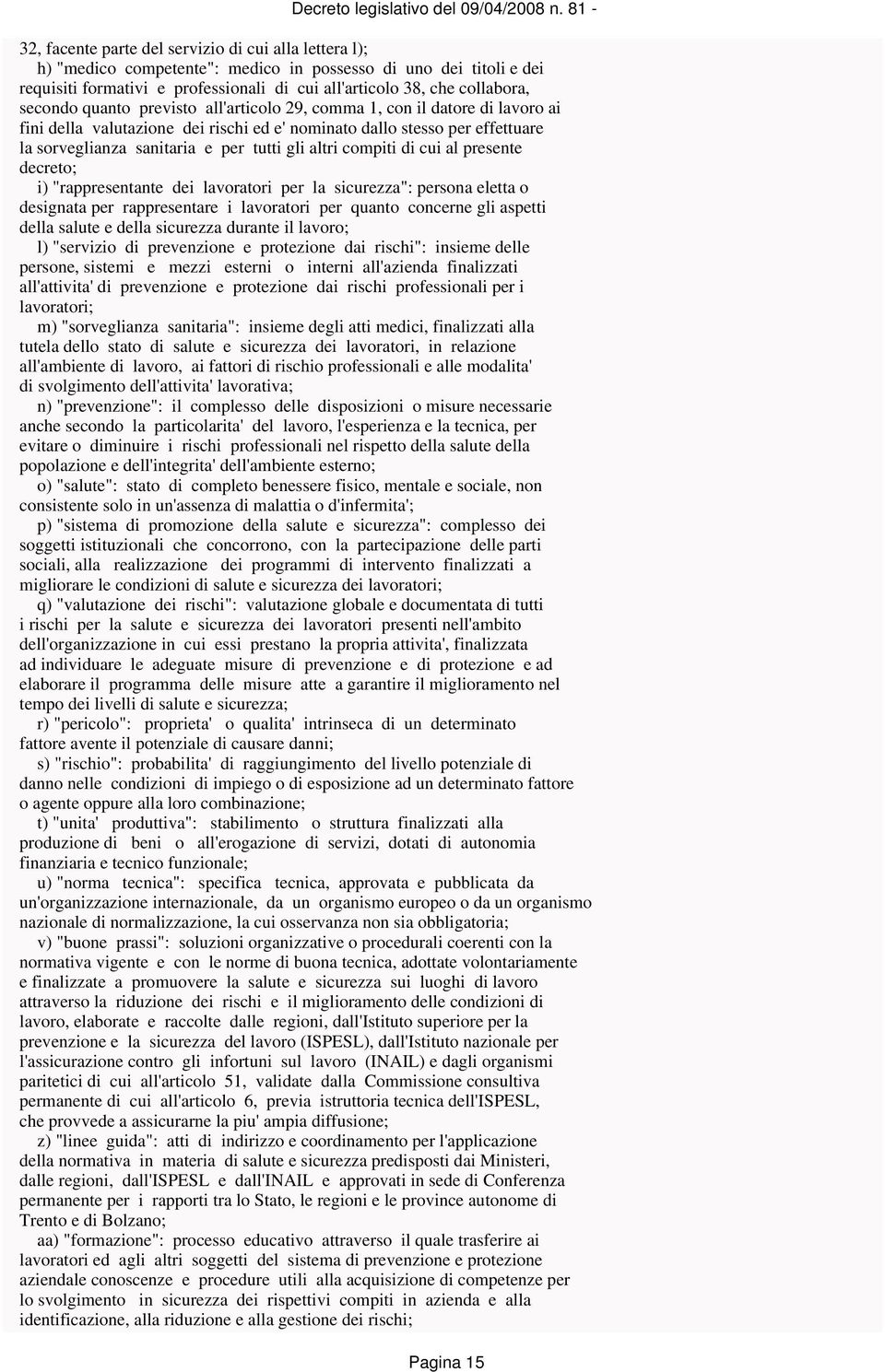 Decreto legislativo del 09/04/2008 n. 81 -

32, facente parte del servizio di cui alla lettera l);

h) "medico competente": medico in possesso di uno dei titoli e dei requisiti formativi e professionali di cui all'articolo 38, che collabora, secondo quanto previsto all'articolo 29, comma 1, con il datore di lavoro ai fini della valutazione dei rischi ed e' nominato dallo stesso per effettuare la sorveglianza sanitaria e per tutti gli altri compiti di cui al presente decreto;

i) "rappresentante dei lavoratori per la sicurezza": persona eletta o designata per rappresentare i lavoratori per quanto concerne gli aspetti della salute e della sicurezza durante il lavoro;

l) "servizio di prevenzione e protezione dai rischi": insieme delle persone, sistemi e mezzi esterni o interni all'azienda finalizzati all'attivita' di prevenzione e protezione dai rischi professionali per i lavoratori;

m) "sorveglianza sanitaria": insieme degli atti medici, finalizzati alla tutela dello stato di salute e sicurezza dei lavoratori, in relazione all'ambiente di lavoro, ai fattori di rischio professionali e alle modalita' di svolgimento dell'attivita' lavorativa;

n) "prevenzione": il complesso delle disposizioni o misure necessarie anche secondo la particolarita' del lavoro, l'esperienza e la tecnica, per evitare o diminuire i rischi professionali nel rispetto della salute della popolazione e dell'integrita' dell'ambiente esterno;

o) "salute": stato di completo benessere fisico, mentale e sociale, non consistente solo in un'assenza di malattia o d'infermita';

p) "sistema di promozione della salute e sicurezza": complesso dei soggetti istituzionali che concorrono, con la partecipazione delle parti sociali, alla realizzazione dei programmi di intervento finalizzati a migliorare le condizioni di salute e sicurezza dei lavoratori;

q) "valutazione dei rischi": valutazione globale e documentata di tutti i rischi per la salute e sicurezza dei lavoratori presenti nell'ambito dell'organizzazione in cui essi prestano la propria attivita', finalizzata ad individuare le adeguate misure di prevenzione e di protezione e ad elaborare il programma delle misure atte a garantire il miglioramento nel tempo dei livelli di salute e sicurezza;

r) "pericolo": proprieta' o qualita' intrinseca di un determinato fattore avente il potenziale di causare danni;

s) "rischio": probabilita' di raggiungimento del livello potenziale di danno nelle condizioni di impiego o di esposizione ad un determinato fattore o agente oppure alla loro combinazione;

t) "unita' produttiva": stabilimento o struttura finalizzati alla produzione di beni o all'erogazione di servizi, dotati di autonomia finanziaria e tecnico funzionale;

u) "norma tecnica": specifica tecnica, approvata e pubblicata da un'organizzazione internazionale, da un organismo europeo o da un organismo nazionale di normalizzazione, la cui osservanza non sia obbligatoria;

v) "buone prassi": soluzioni organizzative o procedurali coerenti con la normativa vigente e con le norme di buona tecnica, adottate volontariamente e finalizzate a promuovere la salute e sicurezza sui luoghi di lavoro attraverso la riduzione dei rischi e il miglioramento delle condizioni di lavoro, elaborate e raccolte dalle regioni, dall'Istituto superiore per la prevenzione e la sicurezza del lavoro (ISPESL), dall'Istituto nazionale per l'assicurazione contro gli infortuni sul lavoro (INAIL) e dagli organismi paritetici di cui all'articolo 51, validate dalla Commissione consultiva permanente di cui all'articolo 6, previa istruttoria tecnica dell'ISPESL, che provvede a assicurarne la piu' ampia diffusione;

z) "linee guida": atti di indirizzo e coordinamento per l'applicazione della normativa in materia di salute e sicurezza predisposti dai Ministeri, dalle regioni, dall'ISPESL e dall'INAIL e approvati in sede di Conferenza permanente per i rapporti tra lo Stato, le regioni e le province autonome di Trento e di Bolzano;

aa) "formazione": processo educativo attraverso il quale trasferire ai lavoratori ed agli altri soggetti del sistema di prevenzione e protezione aziendale conoscenze e procedure utili alla acquisizione di competenze per lo svolgimento in sicurezza dei rispettivi compiti in azienda e alla identificazione, alla riduzione e alla gestione dei rischi;

Pagina 15